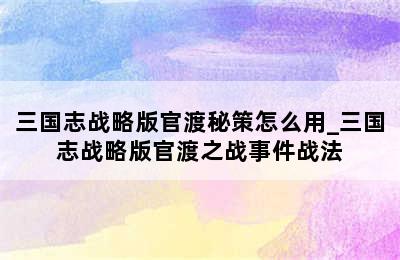 三国志战略版官渡秘策怎么用_三国志战略版官渡之战事件战法